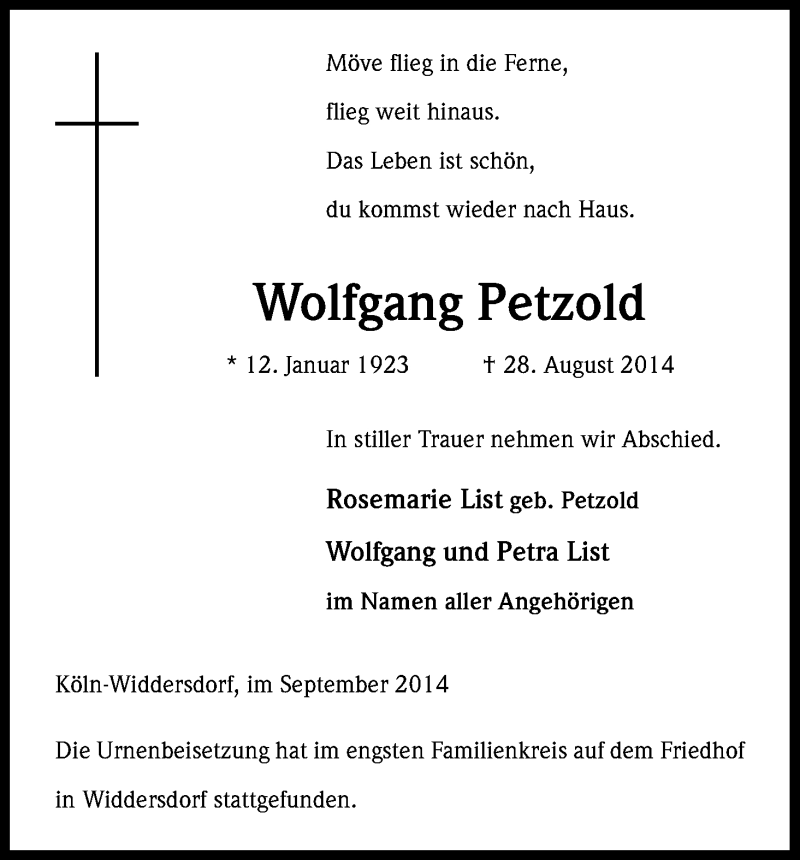 Möve flieg in die Ferne,
flieg weit hinaus.
Das Leben ist schön,
du kommst wieder nach Haus.

Wolfgang Petzold

* 12. Januar 1923 † 28. August 2014

In stiller Trauer nehmen wir Abschied.

Rosemarie List geb. Petzold
Wolfgang und Petra List
im Namen aller Angehörigen

Köln-Widdersdorf, im September 2014

Die Urnenbeisetzung hat im engsten Familienkreis auf dem Friedhof in Widdersdorf stattgefunden.